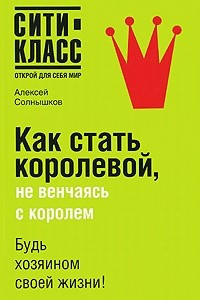 СИТИ-КЛАСС
ОТКРОЙ ДЛЯ СЕБЯ МИР

Алексей Солнышков

Как стать королевой, не венчаясь с королем

Будь хозяином своей жизни!